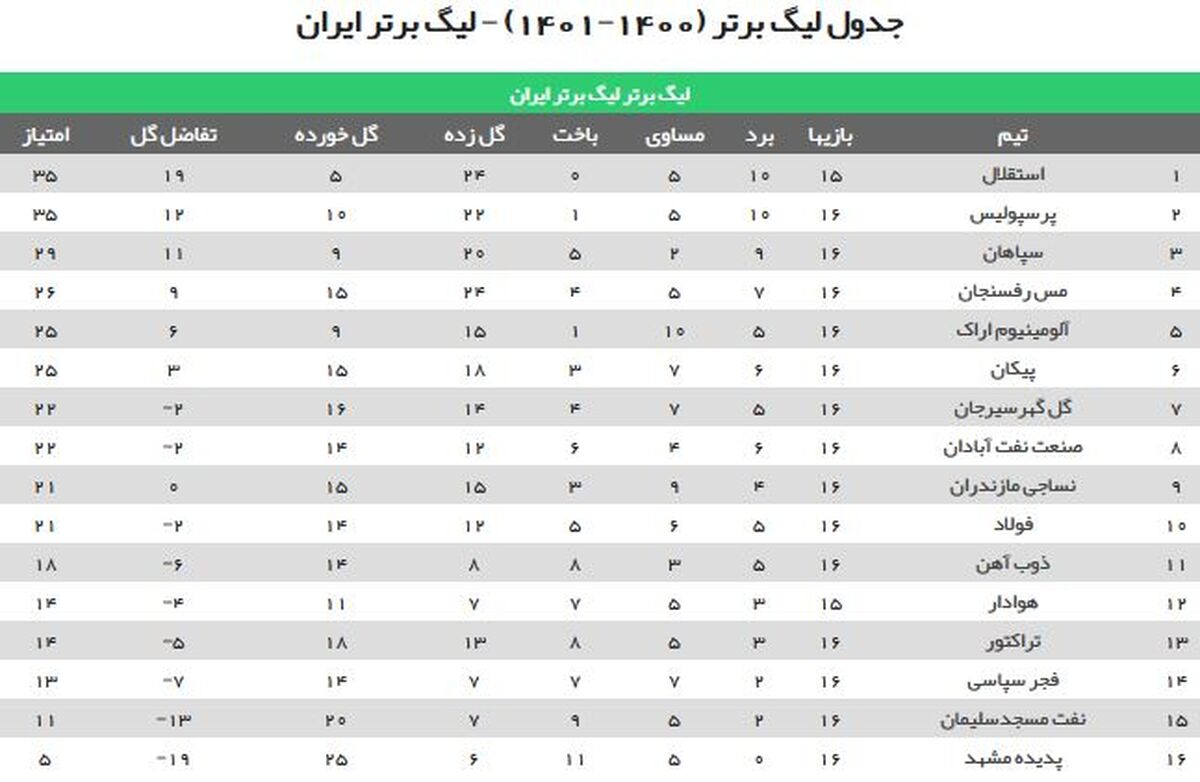 جدول لیگ برتر (۱۴۰۰-۱۴۰۱) - لیگ برتر ایران

لیگ برتر لیگ برتر ایران

| | تیم | بازیها | برد | مساوی | باخت | گل زده | گل خورده | تفاضل گل | امتیاز |
|---|---|---|---|---|---|---|---|---|---|
| ۱ | استقلال | ۱۵ | ۱۰ | ۵ | ۰ | ۲۴ | ۵ | ۱۹ | ۳۵ |
| ۲ | پرسپولیس | ۱۶ | ۱۰ | ۵ | ۱ | ۲۲ | ۱۰ | ۱۲ | ۳۵ |
| ۳ | سپاهان | ۱۶ | ۹ | ۲ | ۵ | ۲۰ | ۹ | ۱۱ | ۲۹ |
| ۴ | مس رفسنجان | ۱۶ | ۷ | ۵ | ۴ | ۲۴ | ۱۵ | ۹ | ۲۶ |
| ۵ | آلومینیوم اراک | ۱۶ | ۵ | ۱۰ | ۱ | ۱۵ | ۹ | ۶ | ۲۵ |
| ۶ | پیکان | ۱۶ | ۶ | ۷ | ۳ | ۱۸ | ۱۵ | ۳ | ۲۵ |
| ۷ | گل گهر سیرجان | ۱۶ | ۵ | ۷ | ۴ | ۱۴ | ۱۶ | -۲ | ۲۲ |
| ۸ | صنعت نفت آبادان | ۱۶ | ۶ | ۴ | ۶ | ۱۲ | ۱۴ | -۲ | ۲۲ |
| ۹ | نساجی مازندران | ۱۶ | ۴ | ۹ | ۳ | ۱۵ | ۱۵ | ۰ | ۲۱ |
| ۱۰ | فولاد | ۱۶ | ۵ | ۶ | ۵ | ۱۲ | ۱۴ | -۲ | ۲۱ |
| ۱۱ | ذوب آهن | ۱۶ | ۵ | ۳ | ۸ | ۸ | ۱۴ | -۶ | ۱۸ |
| ۱۲ | هوادار | ۱۵ | ۳ | ۵ | ۷ | ۷ | ۱۱ | -۴ | ۱۴ |
| ۱۳ | تراکتور | ۱۶ | ۳ | ۵ | ۸ | ۱۳ | ۱۸ | -۵ | ۱۴ |
| ۱۴ | فجر سپاسی | ۱۶ | ۲ | ۷ | ۷ | ۷ | ۱۴ | -۷ | ۱۳ |
| ۱۵ | نفت مسجدسلیمان | ۱۶ | ۲ | ۵ | ۹ | ۷ | ۲۰ | -۱۳ | ۱۱ |
| ۱۶ | پدیده مشهد | ۱۶ | ۰ | ۵ | ۱۱ | ۶ | ۲۵ | -۱۹ | ۵ |